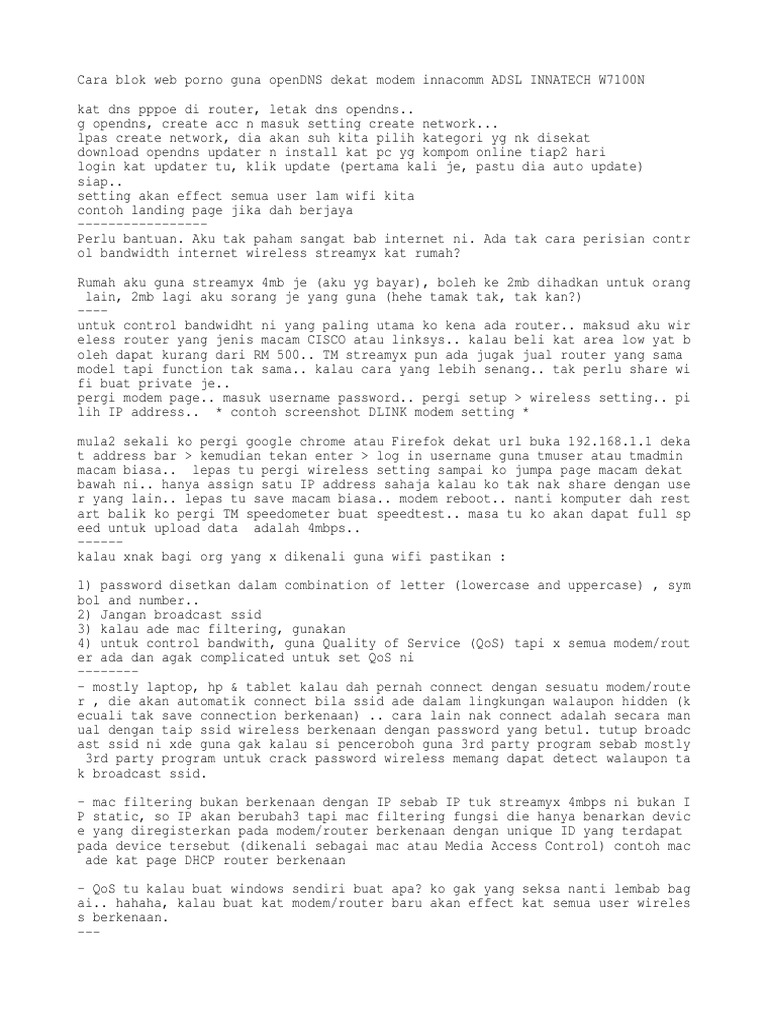 Cara blok web porno guna openDNS dekat modem innacomm ADSL INNATECH W7100N

kat dns pppoe di router, letak dns opendns..
g opendns, create acc n masuk setting create network...
lpas create network, dia akan suh kita pilih kategori yg nk disekat
download opendns updater n install kat pc yg kompom online tiap2 hari
login kat updater tu, klik update (pertama kali je, pastu dia auto update)
siap..
setting akan effect semua user lam wifi kita
contoh landing page jika dah berjaya
-----------------
Perlu bantuan. Aku tak paham sangat bab internet ni. Ada tak cara perisian control bandwidth internet wireless streamyx kat rumah?

Rumah aku guna streamyx 4mb je (aku yg bayar), boleh ke 2mb dihadkan untuk orang lain, 2mb lagi aku sorang je yang guna (hehe tamak tak, tak kan?)
----
untuk control bandwidht ni yang paling utama ko kena ada router.. maksud aku wireless router yang jenis macam CISCO atau linksys.. kalau beli kat area low yat boleh dapat kurang dari RM 500.. TM streamyx pun ada jugak jual router yang sama model tapi function tak sama.. kalau cara yang lebih senang.. tak perlu share wifi buat private je..
pergi modem page.. masuk username password.. pergi setup > wireless setting.. pilih IP address.. * contoh screenshot DLINK modem setting *

mula2 sekali ko pergi google chrome atau Firefok dekat url buka 192.168.1.1 dekat address bar > kemudian tekan enter > log in username guna tmuser atau tmadmin macam biasa.. lepas tu pergi wireless setting sampai ko jumpa page macam dekat bawah ni.. hanya assign satu IP address sahaja kalau ko tak nak share dengan user yang lain.. lepas tu save macam biasa.. modem reboot.. nanti komputer dah restart balik ko pergi TM speedometer buat speedtest.. masa tu ko akan dapat full speed untuk upload data adalah 4mbps..
------
kalau xnak bagi org yang x dikenali guna wifi pastikan :

1) password disetkan dalam combination of letter (lowercase and uppercase) , symbol and number..
2) Jangan broadcast ssid
3) kalau ade mac filtering, gunakan
4) untuk control bandwith, guna Quality of Service (QoS) tapi x semua modem/router ada dan agak complicated untuk set QoS ni
--------
- mostly laptop, hp & tablet kalau dah pernah connect dengan sesuatu modem/router , die akan automatik connect bila ssid ade dalam lingkungan walaupon hidden (kecuali tak save connection berkenaan) .. cara lain nak connect adalah secara manual dengan taip ssid wireless berkenaan dengan password yang betul. tutup broadcast ssid ni xde guna gak kalau si penceroboh guna 3rd party program sebab mostly 3rd party program untuk crack password wireless memang dapat detect walaupon tak broadcast ssid.

- mac filtering bukan berkenaan dengan IP sebab IP tuk streamyx 4mbps ni bukan IP static, so IP akan berubah3 tapi mac filtering fungsi die hanya benarkan device yang diregisterkan pada modem/router berkenaan dengan unique ID yang terdapat pada device tersebut (dikenali sebagai mac atau Media Access Control) contoh mac ade kat page DHCP router berkenaan

- QoS tu kalau buat windows sendiri buat apa? ko gak yang seksa nanti lembab bagai.. hahaha, kalau buat kat modem/router baru akan effect kat semua user wireless berkenaan.
---